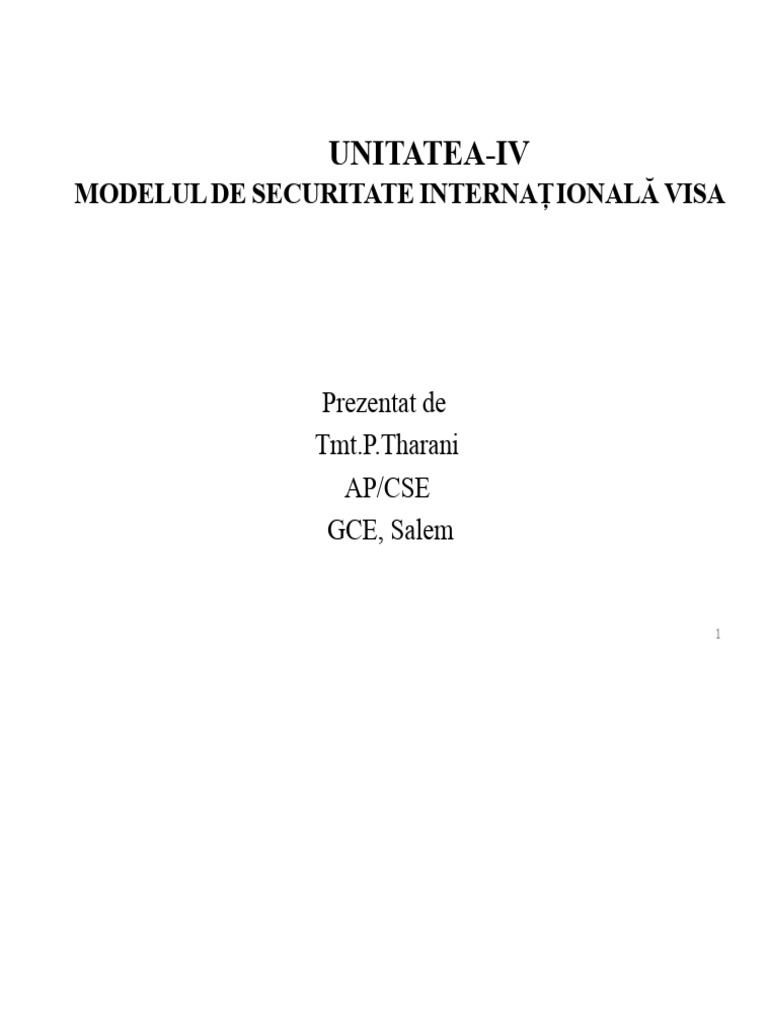 UNITATEA-IV
MODELUL DE SECURITATE INTERNAȚIONALĂ VISA

Prezentat de
Tmt.P.Tharani
AP/CSE
GCE, Salem

1